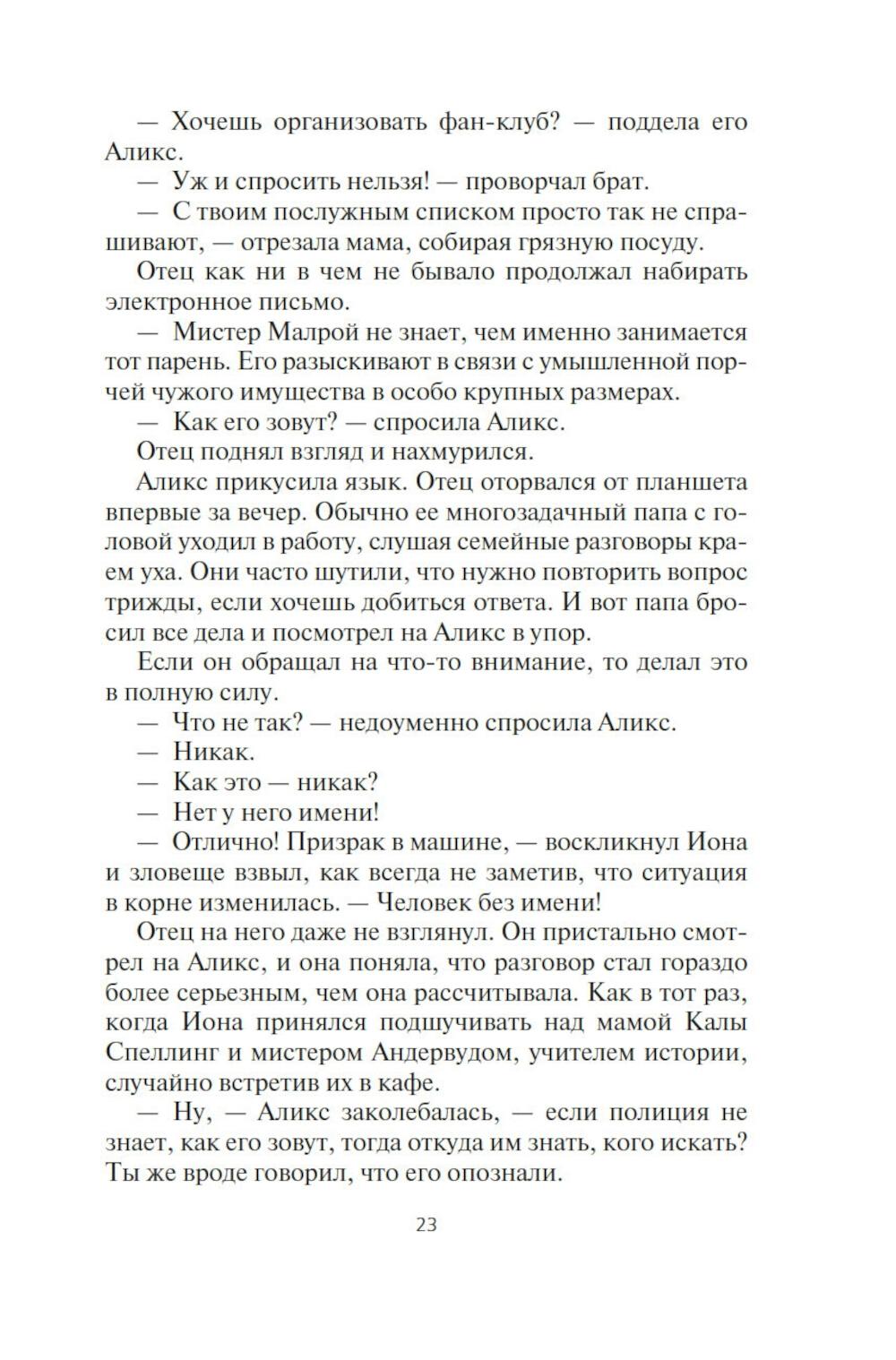 — Хочешь организовать фан-клуб? — поддела его Аликс.

— Уж и спросить нельзя! — проворчал брат.

— С твоим послужным списком просто так не спрашивают, — отрезала мама, собирая грязную посуду.

Отец как ни в чем не бывало продолжал набирать электронное письмо.

— Мистер Малрой не знает, чем именно занимается тот парень. Его разыскивают в связи с умышленной порчей чужого имущества в особо крупных размерах.

— Как его зовут? — спросила Аликс.

Отец поднял взгляд и нахмурился.

Аликс прикусила язык. Отец оторвался от планшета впервые за вечер. Обычно ее многозадачный папа с головой уходил в работу, слушая семейные разговоры краем уха. Они часто шутили, что нужно повторить вопрос трижды, если хочешь добиться ответа. И вот папа бросил все дела и посмотрел на Аликс в упор.

Если он обращал на что-то внимание, то делал это в полную силу.

— Что не так? — недоуменно спросила Аликс.

— Никак.

— Как это — никак?

— Нет у него имени!

— Отлично! Призрак в машине, — воскликнул Иона и зловеще взвыл, как всегда не заметив, что ситуация в корне изменилась. — Человек без имени!

Отец на него даже не взглянул. Он пристально смотрел на Аликс, и она поняла, что разговор стал гораздо более серьезным, чем она рассчитывала. Как в тот раз, когда Иона принялся подшучивать над мамой Калы Спеллинг и мистером Андервудом, учителем истории, случайно встретив их в кафе.

— Ну, — Аликс заколебалась, — если полиция не знает, как его зовут, тогда откуда им знать, кого искать? Ты же вроде говорил, что его опознали.

23